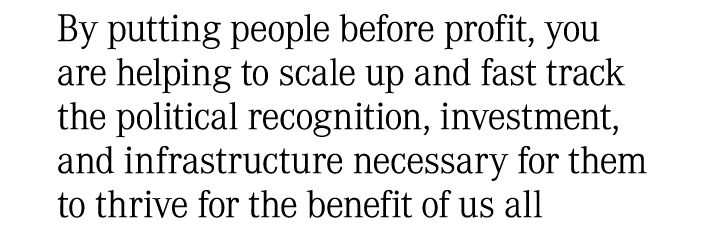 By putting people before profit, you are helping to scale up and fast track the political recognition, investment, and infrastructure necessary for them to thrive for the benefit of us all